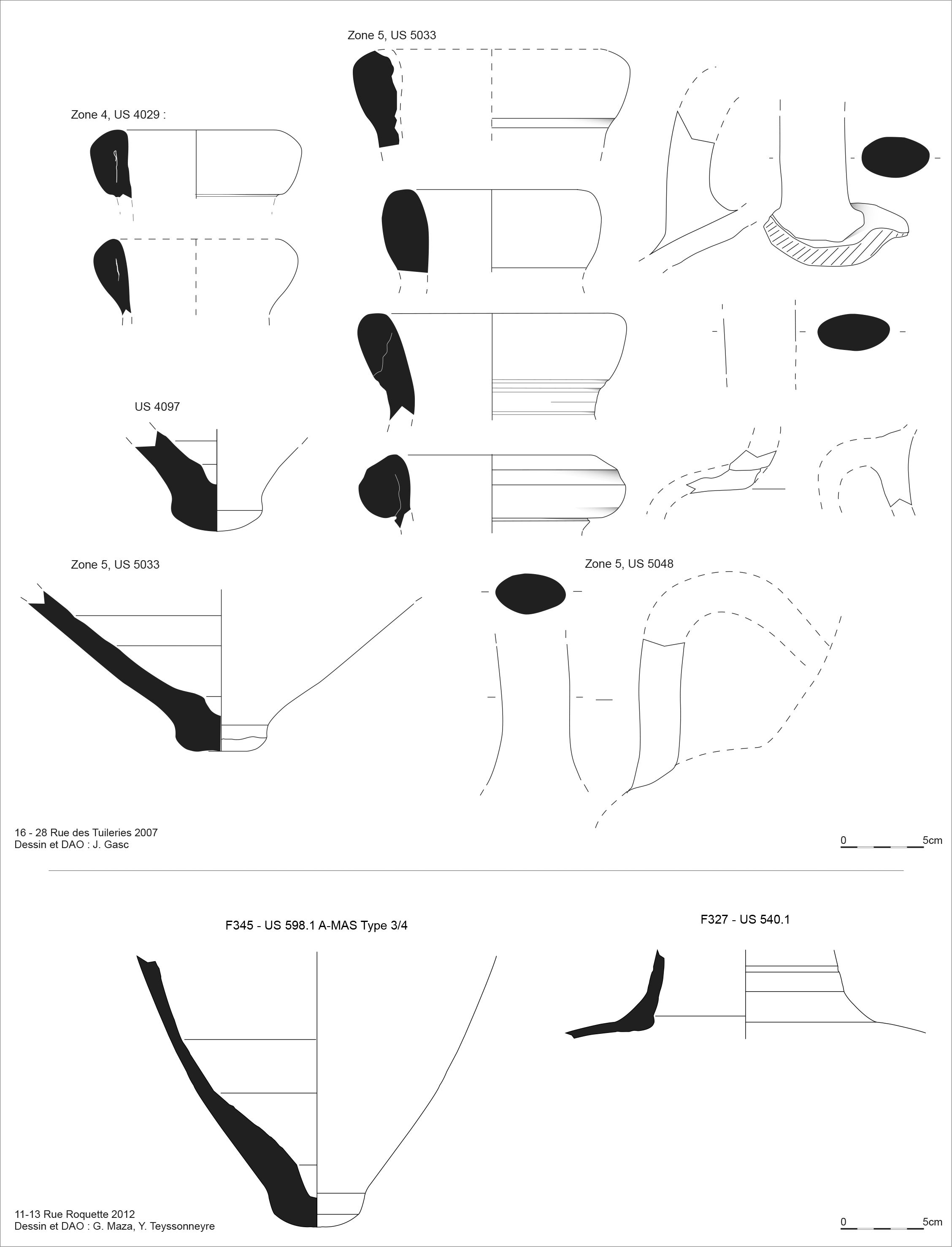 Zone 5, US 5033

Zone 4, US 4029 :

US 4097

Zone 5, US 5033

Zone 5, US 5048

16 - 28 Rue des Tuileries 2007
Dessin et DAO : J. Gasc

0 5cm

F345 - US 598.1 A-MAS Type 3/4

F327 - US 540.1

11-13 Rue Roquette 2012
Dessin et DAO : G. Maza, Y. Teyssonneyre

0 5cm